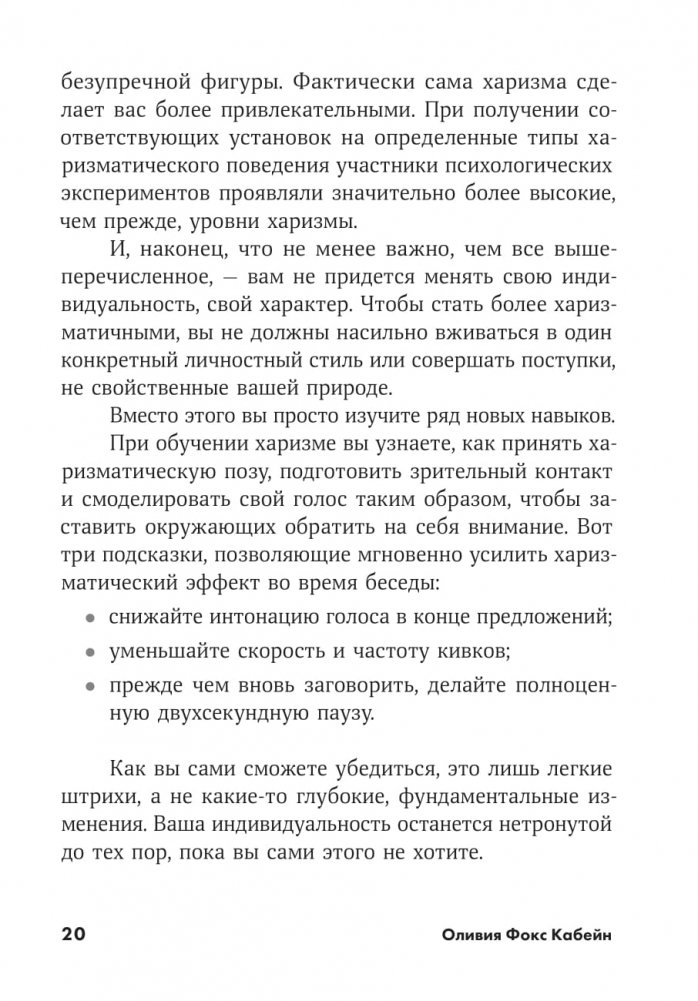 безупречной фигуры. Фактически сама харизма сделает вас более привлекательными. При получении соответствующих установок на определенные типы харизматического поведения участники психологических экспериментов проявляли значительно более высокие, чем прежде, уровни харизмы.

И, наконец, что не менее важно, чем все вышеперечисленное, — вам не придется менять свою индивидуальность, свой характер. Чтобы стать более харизматичными, вы не должны насильно вживаться в один конкретный личностный стиль или совершать поступки, не свойственные вашей природе.

Вместо этого вы просто изучите ряд новых навыков.

При обучении харизме вы узнаете, как принять харизматическую позу, подготовить зрительный контакт и смоделировать свой голос таким образом, чтобы заставить окружающих обратить на себя внимание. Вот три подсказки, позволяющие мгновенно усилить харизматический эффект во время беседы:

• снижайте интонацию голоса в конце предложений;
• уменьшайте скорость и частоту кивков;
• прежде чем вновь заговорить, делайте полноценную двухсекундную паузу.

Как вы сами сможете убедиться, это лишь легкие штрихи, а не какие-то глубокие, фундаментальные изменения. Ваша индивидуальность останется нетронутой до тех пор, пока вы сами этого не хотите.

20 Оливия Фокс Кабейн